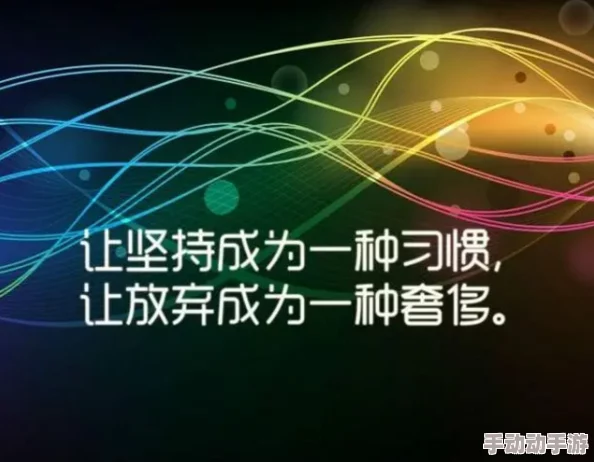 让坚持成为一种习惯,
让放弃成为一种奢侈。

手动动手游